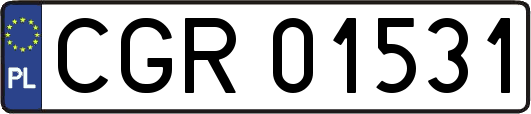 PL
CGR 01531